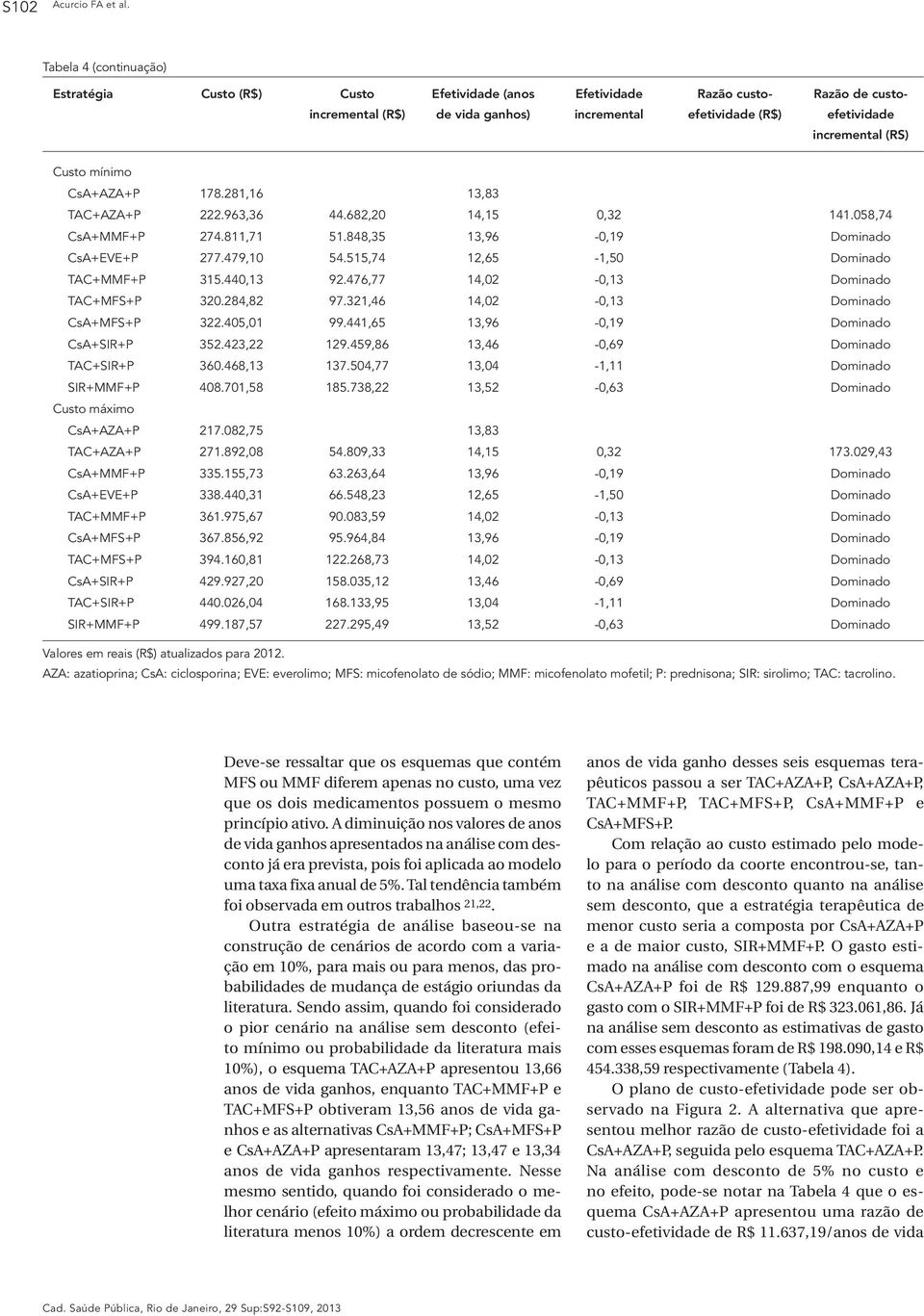 S102 Acurcio FA et al.

Tabela 4 (continuação)

| Estratégia | Custo (R$) | Custo incremental (R$) | Efetividade (anos de vida ganhos) | Efetividade incremental | Razão custo-efetividade (R$) | Razão de custo-efetividade incremental (R$) |
|---|---|---|---|---|---|---|
| Custo mínimo | | | | | | |
| CsA+AZA+P | 178.281,16 | | 13,83 | | | |
| TAC+AZA+P | 222.963,36 | 44.682,20 | 14,15 | 0,32 | | 141.058,74 |
| CsA+MMF+P | 274.811,71 | 51.848,35 | 13,96 | -0,19 | | Dominado |
| CsA+EVE+P | 277.479,10 | 54.515,74 | 12,65 | -1,50 | | Dominado |
| TAC+MMF+P | 315.440,13 | 92.476,77 | 14,02 | -0,13 | | Dominado |
| TAC+MFS+P | 320.284,82 | 97.321,46 | 14,02 | -0,13 | | Dominado |
| CsA+MFS+P | 322.405,01 | 99.441,65 | 13,96 | -0,19 | | Dominado |
| CsA+SIR+P | 352.423,22 | 129.459,86 | 13,46 | -0,69 | | Dominado |
| TAC+SIR+P | 360.468,13 | 137.504,77 | 13,04 | -1,11 | | Dominado |
| SIR+MMF+P | 408.701,58 | 185.738,22 | 13,52 | -0,63 | | Dominado |
| Custo máximo | | | | | | |
| CsA+AZA+P | 217.082,75 | | 13,83 | | | |
| TAC+AZA+P | 271.892,08 | 54.809,33 | 14,15 | 0,32 | | 173.029,43 |
| CsA+MMF+P | 335.155,73 | 63.263,64 | 13,96 | -0,19 | | Dominado |
| CsA+EVE+P | 338.440,31 | 66.548,23 | 12,65 | -1,50 | | Dominado |
| TAC+MMF+P | 361.975,67 | 90.083,59 | 14,02 | -0,13 | | Dominado |
| CsA+MFS+P | 367.856,92 | 95.964,84 | 13,96 | -0,19 | | Dominado |
| TAC+MFS+P | 394.160,81 | 122.268,73 | 14,02 | -0,13 | | Dominado |
| CsA+SIR+P | 429.927,20 | 158.035,12 | 13,46 | -0,69 | | Dominado |
| TAC+SIR+P | 440.026,04 | 168.133,95 | 13,04 | -1,11 | | Dominado |
| SIR+MMF+P | 499.187,57 | 227.295,49 | 13,52 | -0,63 | | Dominado |

Valores em reais (R$) atualizados para 2012.
AZA: azatioprina; CsA: ciclosporina; EVE: everolimo; MFS: micofenolato de sódio; MMF: micofenolato mofetil; P: prednisona; SIR: sirolimo; TAC: tacrolino.

Deve-se ressaltar que os esquemas que contém MFS ou MMF diferem apenas no custo, uma vez que os dois medicamentos possuem o mesmo princípio ativo. A diminuição nos valores de anos de vida ganhos apresentados na análise com desconto já era prevista, pois foi aplicada ao modelo uma taxa fixa anual de 5%. Tal tendência também foi observada em outros trabalhos $^{21,22}$.

Outra estratégia de análise baseou-se na construção de cenários de acordo com a variação em 10%, para mais ou para menos, das probabilidades de mudança de estágio oriundas da literatura. Sendo assim, quando foi considerado o pior cenário na análise sem desconto (efeito mínimo ou probabilidade da literatura mais 10%), o esquema TAC+AZA+P apresentou 13,66 anos de vida ganhos, enquanto TAC+MMF+P e TAC+MFS+P obtiveram 13,56 anos de vida ganhos e as alternativas CsA+MMF+P; CsA+MFS+P e CsA+AZA+P apresentaram 13,47; 13,47 e 13,34 anos de vida ganhos respectivamente. Nesse mesmo sentido, quando foi considerado o melhor cenário (efeito máximo ou probabilidade da literatura menos 10%) a ordem decrescente em anos de vida ganho desses seis esquemas terapêuticos passou a ser TAC+AZA+P, CsA+AZA+P, TAC+MMF+P, TAC+MFS+P, CsA+MMF+P e CsA+MFS+P.

Com relação ao custo estimado pelo modelo para o período da coorte encontrou-se, tanto na análise com desconto quanto na análise sem desconto, que a estratégia terapêutica de menor custo seria a composta por CsA+AZA+P e a de maior custo, SIR+MMF+P. O gasto estimado na análise com desconto com o esquema CsA+AZA+P foi de R$ 129.887,99 enquanto o gasto com o SIR+MMF+P foi de R$ 323.061,86. Já na análise sem desconto as estimativas de gasto com esses esquemas foram de R$ 198.090,14 e R$ 454.338,59 respectivamente (Tabela 4).

O plano de custo-efetividade pode ser observado na Figura 2. A alternativa que apresentou melhor razão de custo-efetividade foi a CsA+AZA+P, seguida pelo esquema TAC+AZA+P. Na análise com desconto de 5% no custo e no efeito, pode-se notar na Tabela 4 que o esquema CsA+AZA+P apresentou uma razão de custo-efetividade de R$ 11.637,19/anos de vida

Cad. Saúde Pública, Rio de Janeiro, 29 Sup:S92-S109, 2013